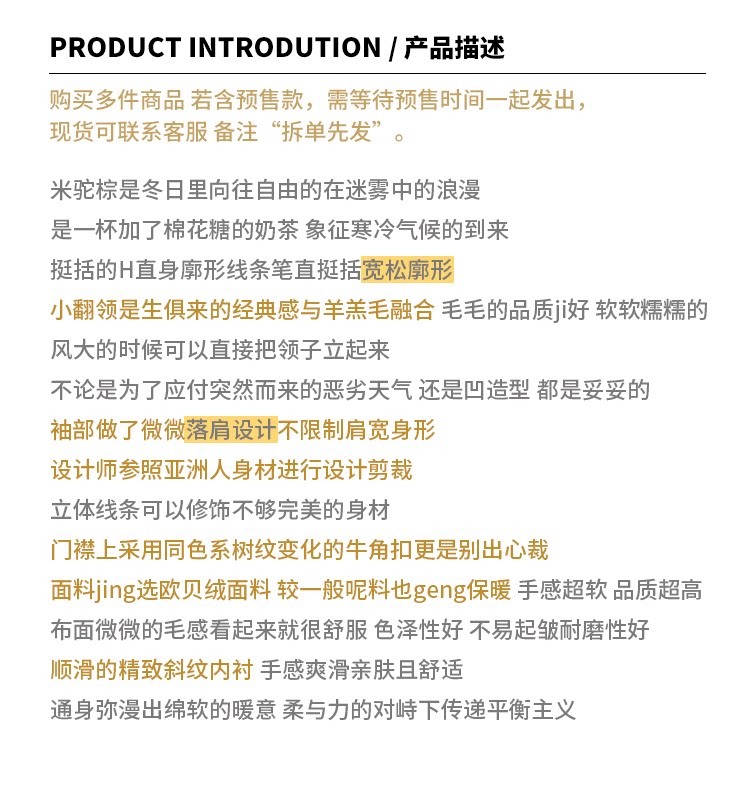 PRODUCT INTRODUTION / 产品描述

购买多件商品 若含预售款，需等待预售时间一起发出，现货可联系客服 备注“拆单先发”。

米驼棕是冬日里向往自由的在迷雾中的浪漫
是一杯加了棉花糖的奶茶 象征寒冷气候的到来
挺括的H直身廓形线条笔直挺括宽松廓形
小翻领是生俱来的经典感与羊羔毛融合 毛毛的品质ji好 软软糯糯的
风大的时候可以直接把领子立起来
不论是为了应付突然而来的恶劣天气 还是凹造型 都是妥妥的
袖部做了微微落肩设计不限制肩宽身形
设计师参照亚洲人身材进行设计剪裁
立体线条可以修饰不够完美的身材
门襟上采用同色系树纹变化的牛角扣更是别出心裁
面料jing选欧贝绒面料 较一般呢料也geng保暖 手感超软 品质超高
布面微微的毛感看起来就很舒服 色泽性好 不易起皱耐磨性好
顺滑的精致斜纹内衬 手感爽滑亲肤且舒适
通身弥漫出绵软的暖意 柔与力的对峙下传递平衡主义